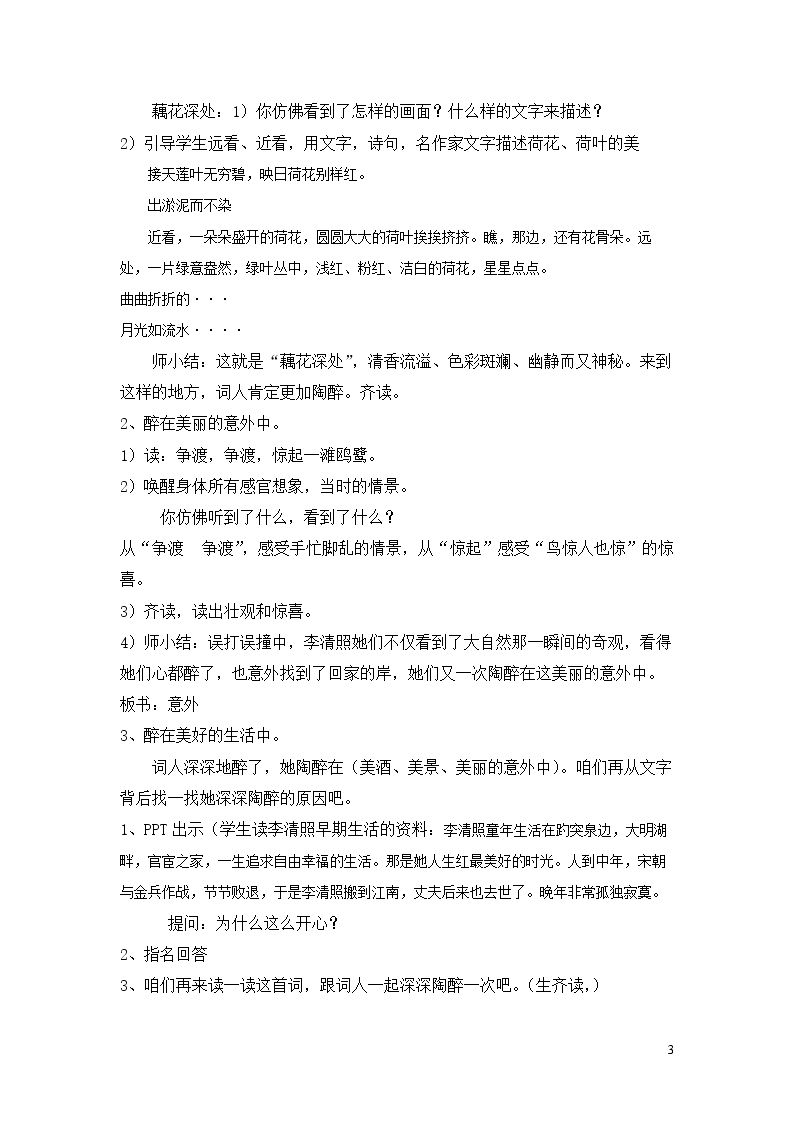 藕花深处：1）你仿佛看到了怎样的画面？什么样的文字来描述？

2）引导学生远看、近看，用文字，诗句，名作家文字描述荷花、荷叶的美

接天莲叶无穷碧，映日荷花别样红。

出淤泥而不染

近看，一朵朵盛开的荷花，圆圆大大的荷叶挨挨挤挤。瞧，那边，还有花骨朵。远处，一片绿意盎然，绿叶丛中，浅红、粉红、洁白的荷花，星星点点。

曲曲折折的···

月光如流水····

师小结：这就是“藕花深处”，清香流溢、色彩斑斓、幽静而又神秘。来到这样的地方，词人肯定更加陶醉。齐读。

2、醉在美丽的意外中。

1）读：争渡，争渡，惊起一滩鸥鹭。

2）唤醒身体所有感官想象，当时的情景。

你仿佛听到了什么，看到了什么？

从“争渡 争渡”，感受手忙脚乱的情景，从“惊起”感受“鸟惊人也惊”的惊喜。

3）齐读，读出壮观和惊喜。

4）师小结：误打误撞中，李清照她们不仅看到了大自然那一瞬间的奇观，看得她们心都醉了，也意外找到了回家的岸，她们又一次陶醉在这美丽的意外中。

板书：意外

3、醉在美好的生活中。

词人深深地醉了，她陶醉在（美酒、美景、美丽的意外中）。咱们再从文字背后找一找她深深陶醉的原因吧。

1、PPT出示（学生读李清照早期生活的资料：李清照童年生活在趵突泉边，大明湖畔，官宦之家，一生追求自由幸福的生活。那是她人生红最美好的时光。人到中年，宋朝与金兵作战，节节败退，于是李清照搬到江南，丈夫后来也去世了。晚年非常孤独寂寞。

提问：为什么这么开心？

2、指名回答

3、咱们再来读一读这首词，跟词人一起深深陶醉一次吧。（生齐读，）

3